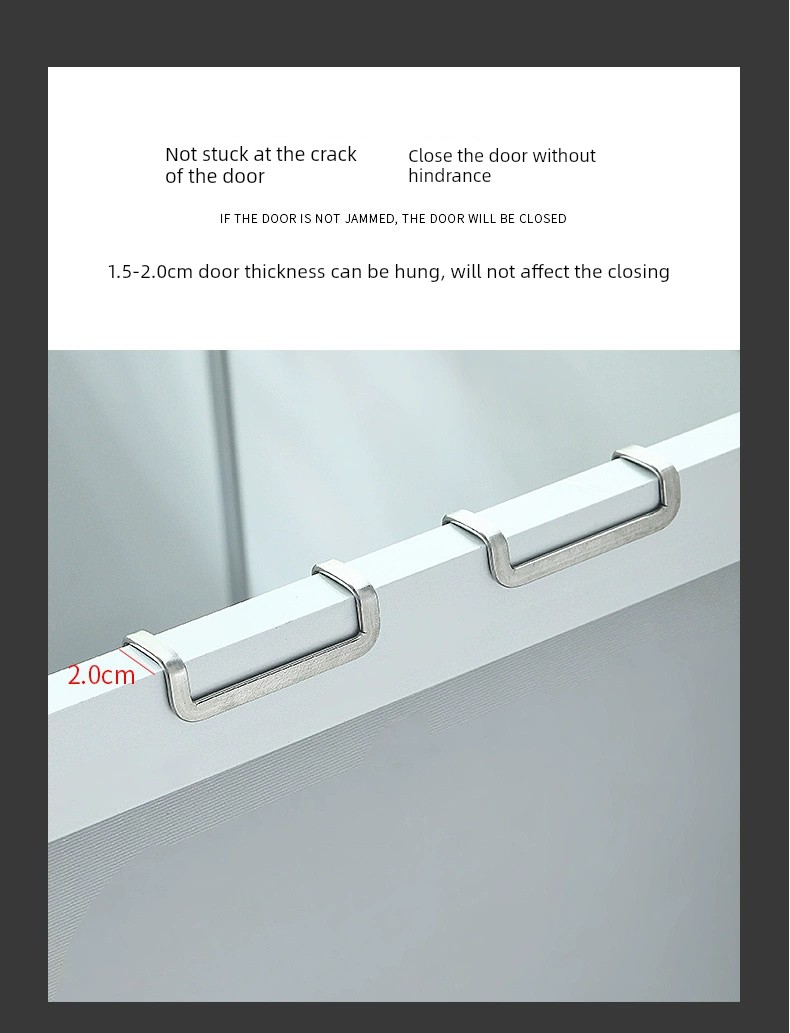 Not stuck at the crack of the door

Close the door without hindrance

IF THE DOOR IS NOT JAMMED, THE DOOR WILL BE CLOSED

1.5-2.0cm door thickness can be hung, will not affect the closing

2.0cm